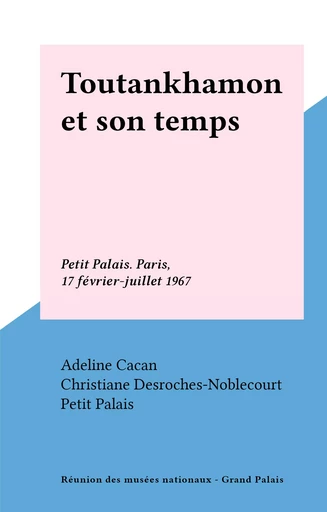 Toutankhamon et son temps

Petit Palais. Paris, 17 février-juillet 1967

Adeline Cacan
Christiane Desroches-Noblecourt
Petit Palais

Réunion des musées nationaux - Grand Palais